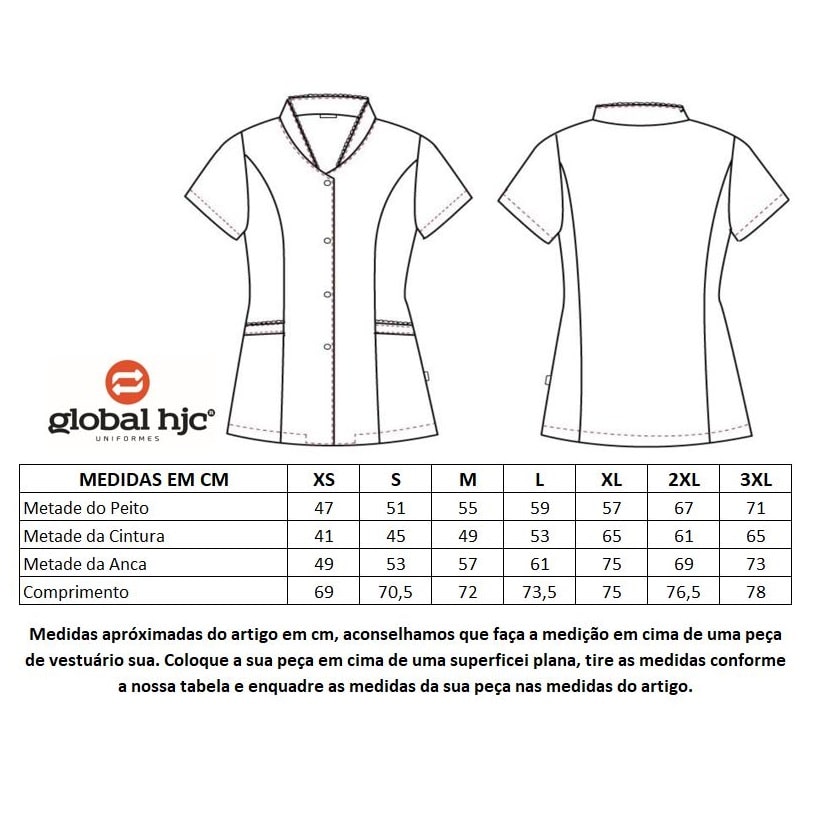 global hjc®
UNIFORMES

| MEDIDAS EM CM | XS | S | M | L | XL | 2XL | 3XL |
|---|---|---|---|---|---|---|---|
| Metade do Peito | 47 | 51 | 55 | 59 | 57 | 67 | 71 |
| Metade da Cintura | 41 | 45 | 49 | 53 | 65 | 61 | 65 |
| Metade da Anca | 49 | 53 | 57 | 61 | 75 | 69 | 73 |
| Comprimento | 69 | 70,5 | 72 | 73,5 | 75 | 76,5 | 78 |

Medidas apróximadas do artigo em cm, aconselhamos que faça a medição em cima de uma peça de vestuário sua. Coloque a sua peça em cima de uma superficei plana, tire as medidas conforme a nossa tabela e enquadre as medidas da sua peça nas medidas do artigo.